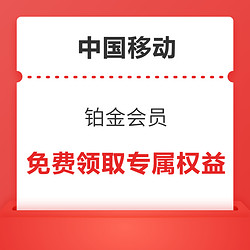 中国移动

铂金会员

免费领取专属权益